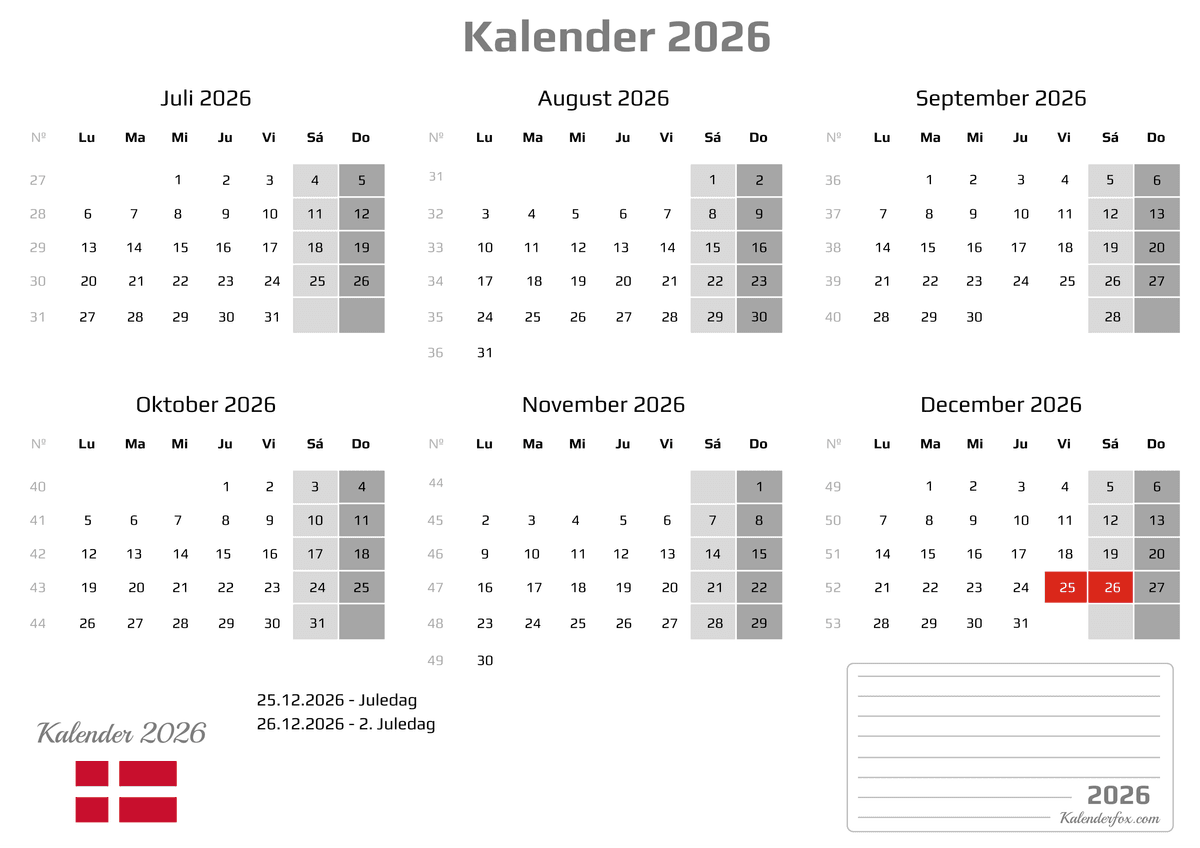 Kalender 2026

Juli 2026

| № | Lu | Ma | Mi | Ju | Vi | Sá | Do |
|---|---|---|---|---|---|---|---|
| 27 | | | 1 | 2 | 3 | 4 | 5 |
| 28 | 6 | 7 | 8 | 9 | 10 | 11 | 12 |
| 29 | 13 | 14 | 15 | 16 | 17 | 18 | 19 |
| 30 | 20 | 21 | 22 | 23 | 24 | 25 | 26 |
| 31 | 27 | 28 | 29 | 30 | 31 | | |

August 2026

| № | Lu | Ma | Mi | Ju | Vi | Sá | Do |
|---|---|---|---|---|---|---|---|
| 31 | | | | | | 1 | 2 |
| 32 | 3 | 4 | 5 | 6 | 7 | 8 | 9 |
| 33 | 10 | 11 | 12 | 13 | 14 | 15 | 16 |
| 34 | 17 | 18 | 19 | 20 | 21 | 22 | 23 |
| 35 | 24 | 25 | 26 | 27 | 28 | 29 | 30 |
| 36 | 31 | | | | | | |

September 2026

| № | Lu | Ma | Mi | Ju | Vi | Sá | Do |
|---|---|---|---|---|---|---|---|
| 36 | | 1 | 2 | 3 | 4 | 5 | 6 |
| 37 | 7 | 8 | 9 | 10 | 11 | 12 | 13 |
| 38 | 14 | 15 | 16 | 17 | 18 | 19 | 20 |
| 39 | 21 | 22 | 23 | 24 | 25 | 26 | 27 |
| 40 | 28 | 29 | 30 | | | 28 | |

Oktober 2026

| № | Lu | Ma | Mi | Ju | Vi | Sá | Do |
|---|---|---|---|---|---|---|---|
| 40 | | | | 1 | 2 | 3 | 4 |
| 41 | 5 | 6 | 7 | 8 | 9 | 10 | 11 |
| 42 | 12 | 13 | 14 | 15 | 16 | 17 | 18 |
| 43 | 19 | 20 | 21 | 22 | 23 | 24 | 25 |
| 44 | 26 | 27 | 28 | 29 | 30 | 31 | |

November 2026

| № | Lu | Ma | Mi | Ju | Vi | Sá | Do |
|---|---|---|---|---|---|---|---|
| 44 | | | | | | | 1 |
| 45 | 2 | 3 | 4 | 5 | 6 | 7 | 8 |
| 46 | 9 | 10 | 11 | 12 | 13 | 14 | 15 |
| 47 | 16 | 17 | 18 | 19 | 20 | 21 | 22 |
| 48 | 23 | 24 | 25 | 26 | 27 | 28 | 29 |
| 49 | 30 | | | | | | |

December 2026

| № | Lu | Ma | Mi | Ju | Vi | Sá | Do |
|---|---|---|---|---|---|---|---|
| 49 | | 1 | 2 | 3 | 4 | 5 | 6 |
| 50 | 7 | 8 | 9 | 10 | 11 | 12 | 13 |
| 51 | 14 | 15 | 16 | 17 | 18 | 19 | 20 |
| 52 | 21 | 22 | 23 | 24 | 25 | 26 | 27 |
| 53 | 28 | 29 | 30 | 31 | | | |

25.12.2026 - Juledag
26.12.2026 - 2. Juledag

Kalender 2026

2026
Kalenderfox.com